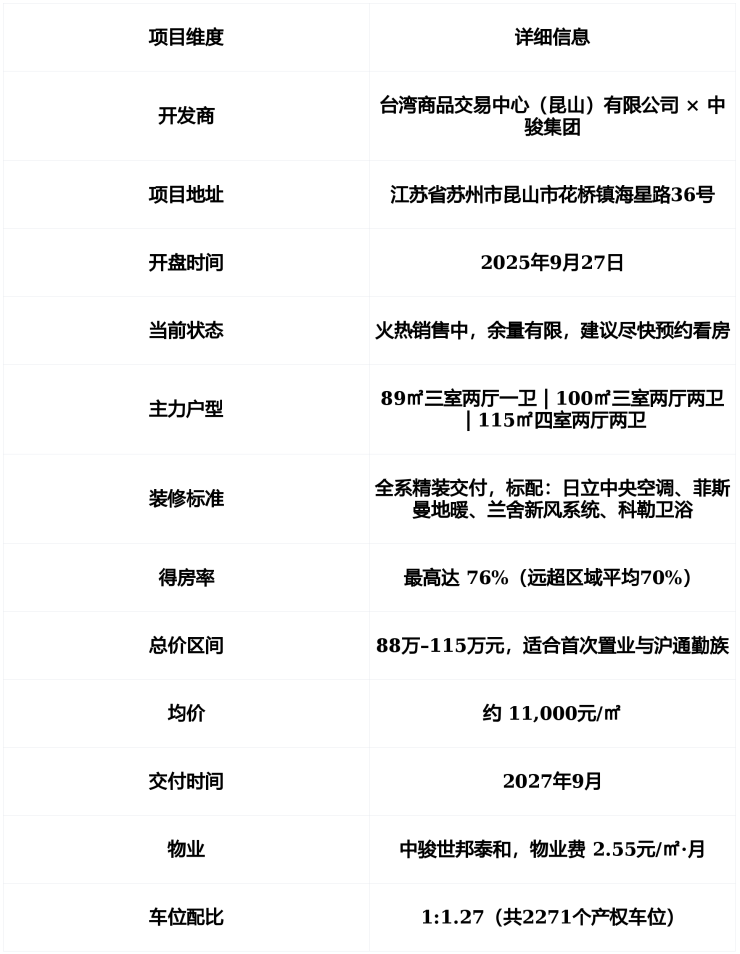 | 项目维度 | 详细信息 |
|---|---|
| 开发商 | 台湾商品交易中心（昆山）有限公司 × 中骏集团 |
| 项目地址 | 江苏省苏州市昆山市花桥镇海星路36号 |
| 开盘时间 | 2025年9月27日 |
| 当前状态 | 火热销售中，余量有限，建议尽快预约看房 |
| 主力户型 | 89㎡三室两厅一卫 \| 100㎡三室两厅两卫 \| 115㎡四室两厅两卫 |
| 装修标准 | 全系精装交付，标配：日立中央空调、菲斯曼地暖、兰舍新风系统、科勒卫浴 |
| 得房率 | 最高达 76%（远超区域平均70%） |
| 总价区间 | 88万–115万元，适合首次置业与沪通勤族 |
| 均价 | 约 11,000元/㎡ |
| 交付时间 | 2027年9月 |
| 物业 | 中骏世邦泰和，物业费 2.55元/㎡·月 |
| 车位配比 | 1:1.27（共2271个产权车位） |